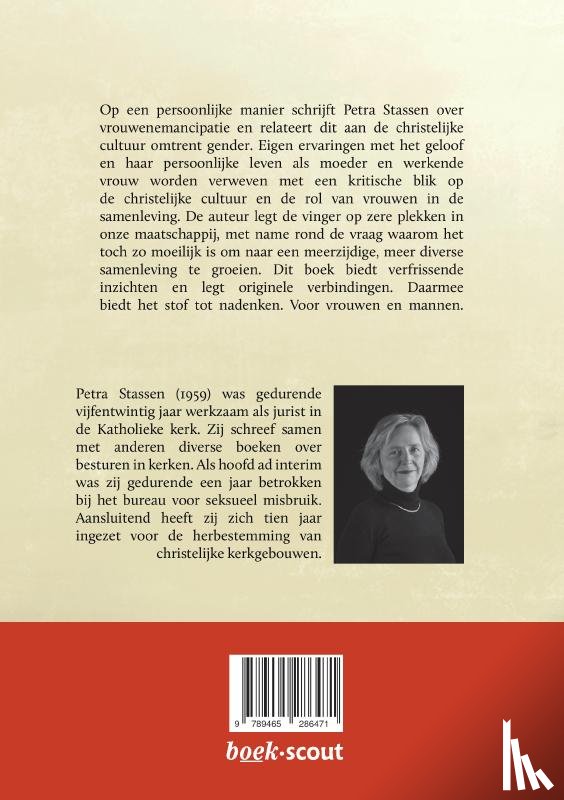 Op een persoonlijke manier schrijft Petra Stassen over vrouwenemancipatie en relateert dit aan de christelijke cultuur omtrent gender. Eigen ervaringen met het geloof en haar persoonlijke leven als moeder en werkende vrouw worden verweven met een kritische blik op de christelijke cultuur en de rol van vrouwen in de samenleving. De auteur legt de vinger op zere plekken in onze maatschappij, met name rond de vraag waarom het toch zo moeilijk is om naar een meerzijdige, meer diverse samenleving te groeien. Dit boek biedt verfrissende inzichten en legt originele verbindingen. Daarmee biedt het stof tot nadenken. Voor vrouwen en mannen.

Petra Stassen (1959) was gedurende vijfentwintig jaar werkzaam als jurist in de Katholieke kerk. Zij schreef samen met anderen diverse boeken over besturen in kerken. Als hoofd ad interim was zij gedurende een jaar betrokken bij het bureau voor seksueel misbruik. Aansluitend heeft zij zich tien jaar ingezet voor de herbestemming van christelijke kerkgebouwen.

9 789465 286471

boek·scout